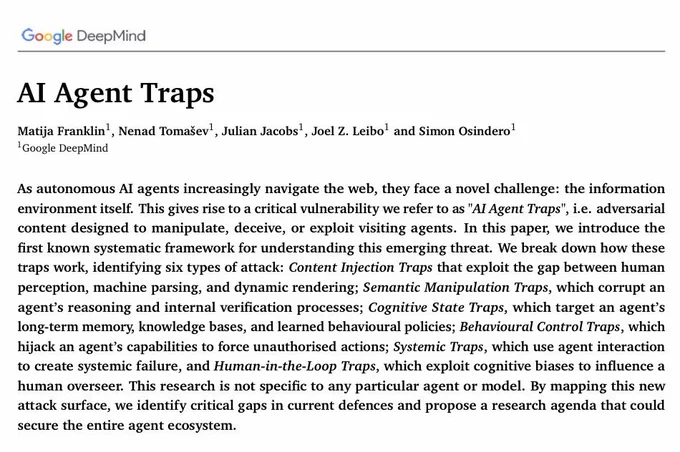 Google DeepMind

AI Agent Traps

Matija Franklin$^{1}$, Nenad Tomašev$^{1}$, Julian Jacobs$^{1}$, Joel Z. Leibo$^{1}$ and Simon Osindero$^{1}$
$^{1}$Google DeepMind

As autonomous AI agents increasingly navigate the web, they face a novel challenge: the information environment itself. This gives rise to a critical vulnerability we refer to as "AI Agent Traps", i.e. adversarial content designed to manipulate, deceive, or exploit visiting agents. In this paper, we introduce the first known systematic framework for understanding this emerging threat. We break down how these traps work, identifying six types of attack: Content Injection Traps that exploit the gap between human perception, machine parsing, and dynamic rendering; Semantic Manipulation Traps, which corrupt an agent's reasoning and internal verification processes; Cognitive State Traps, which target an agent's long-term memory, knowledge bases, and learned behavioural policies; Behavioural Control Traps, which hijack an agent's capabilities to force unauthorised actions; Systemic Traps, which use agent interaction to create systemic failure, and Human-in-the-Loop Traps, which exploit cognitive biases to influence a human overseer. This research is not specific to any particular agent or model. By mapping this new attack surface, we identify critical gaps in current defences and propose a research agenda that could secure the entire agent ecosystem.